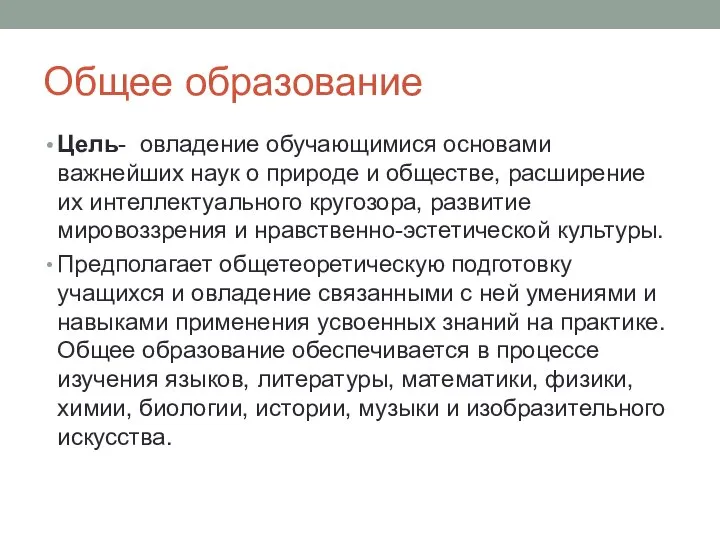 Общее образование

• Цель- овладение обучающимися основами важнейших наук о природе и обществе, расширение их интеллектуального кругозора, развитие мировоззрения и нравственно-эстетической культуры.

• Предполагает общетеоретическую подготовку учащихся и овладение связанными с ней умениями и навыками применения усвоенных знаний на практике. Общее образование обеспечивается в процессе изучения языков, литературы, математики, физики, химии, биологии, истории, музыки и изобразительного искусства.